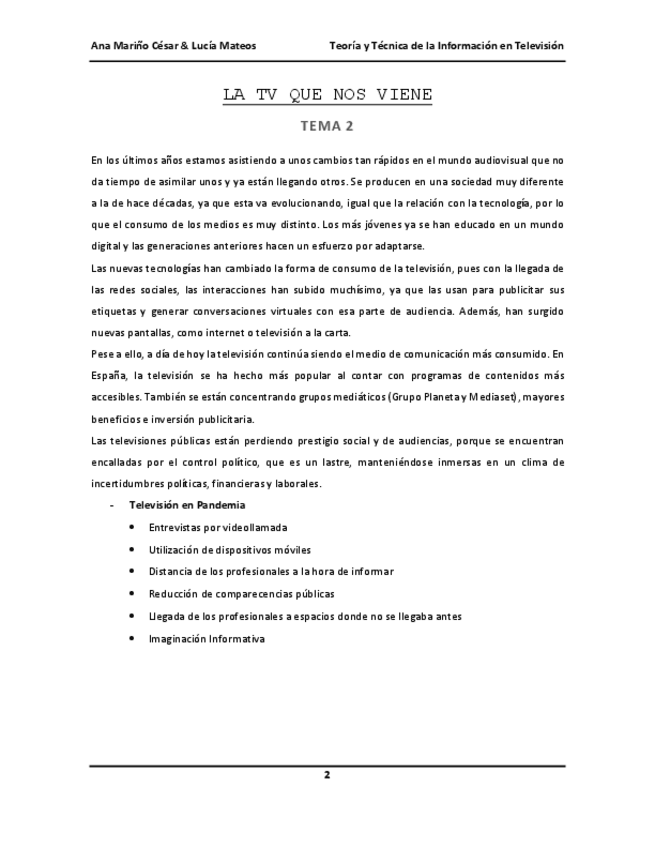 Ana Mariño César & Lucía Mateos

Teoría y Técnica de la Información en Televisión

LA TV QUE NOS VIENE

TEMA 2

En los últimos años estamos asistiendo a unos cambios tan rápidos en el mundo audiovisual que no da tiempo de asimilar unos y ya están llegando otros. Se producen en una sociedad muy diferente a la de hace décadas, ya que esta va evolucionando, igual que la relación con la tecnología, por lo que el consumo de los medios es muy distinto. Los más jóvenes ya se han educado en un mundo digital y las generaciones anteriores hacen un esfuerzo por adaptarse.

Las nuevas tecnologías han cambiado la forma de consumo de la televisión, pues con la llegada de las redes sociales, las interacciones han subido muchísimo, ya que las usan para publicitar sus etiquetas y generar conversaciones virtuales con esa parte de audiencia. Además, han surgido nuevas pantallas, como internet o televisión a la carta.

Pese a ello, a día de hoy la televisión continúa siendo el medio de comunicación más consumido. En España, la televisión se ha hecho más popular al contar con programas de contenidos más accesibles. También se están concentrando grupos mediáticos (Grupo Planeta y Mediaset), mayores beneficios e inversión publicitaria.

Las televisiones públicas están perdiendo prestigio social y de audiencias, porque se encuentran encalladas por el control político, que es un lastre, manteniéndose inmersas en un clima de incertidumbres políticas, financieras y laborales.

- Televisión en Pandemia
 • Entrevistas por videollamada
 • Utilización de dispositivos móviles
 • Distancia de los profesionales a la hora de informar
 • Reducción de comparecencias públicas
 • Llegada de los profesionales a espacios donde no se llegaba antes
 • Imaginación Informativa

2